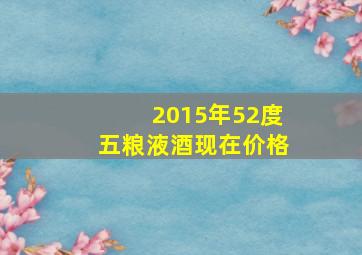 2015年52度
五粮液酒现在价格